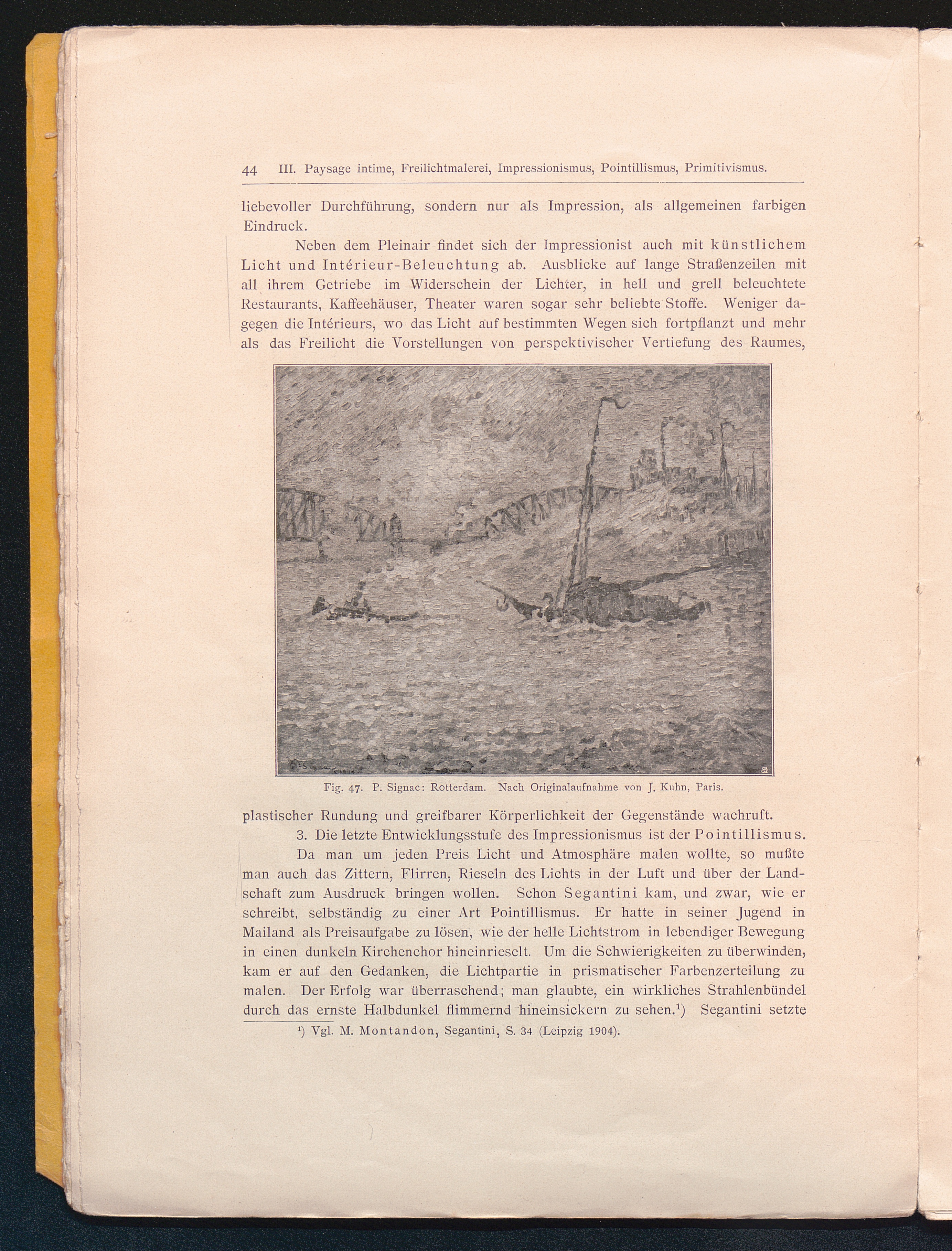 44 III. Paysage intime, Freilichtmalerei, Impressionismus, Pointillismus, Primitivismus.

liebevoller Durchführung, sondern nur als Impression, als allgemeinen farbigen Eindruck.

Neben dem Pleinair findet sich der Impressionist auch mit künstlichem Licht und Intérieur-Beleuchtung ab. Ausblicke auf lange Straßenzeilen mit all ihrem Getriebe im Widerschein der Lichter, in hell und grell beleuchtete Restaurants, Kaffeehäuser, Theater waren sogar sehr beliebte Stoffe. Weniger dagegen die Intérieurs, wo das Licht auf bestimmten Wegen sich fortpflanzt und mehr als das Freilicht die Vorstellungen von perspektivischer Vertiefung des Raumes,

Fig. 47. P. Signac: Rotterdam. Nach Originalaufnahme von J. Kuhn, Paris.

plastischer Rundung und greifbarer Körperlichkeit der Gegenstände wachruft.

3. Die letzte Entwicklungsstufe des Impressionismus ist der Pointillismus.

Da man um jeden Preis Licht und Atmosphäre malen wollte, so mußte man auch das Zittern, Flirren, Rieseln des Lichts in der Luft und über der Landschaft zum Ausdruck bringen wollen. Schon Segantini kam, und zwar, wie er schreibt, selbständig zu einer Art Pointillismus. Er hatte in seiner Jugend in Mailand als Preisaufgabe zu lösen, wie der helle Lichtstrom in lebendiger Bewegung in einen dunkeln Kirchenchor hineinrieselt. Um die Schwierigkeiten zu überwinden, kam er auf den Gedanken, die Lichtpartie in prismatischer Farbenzerteilung zu malen. Der Erfolg war überraschend; man glaubte, ein wirkliches Strahlenbündel durch das ernste Halbdunkel flimmernd hineinsickern zu sehen.$^{1}$) Segantini setzte

$^{1}$) Vgl. M. Montandon, Segantini, S. 34 (Leipzig 1904).